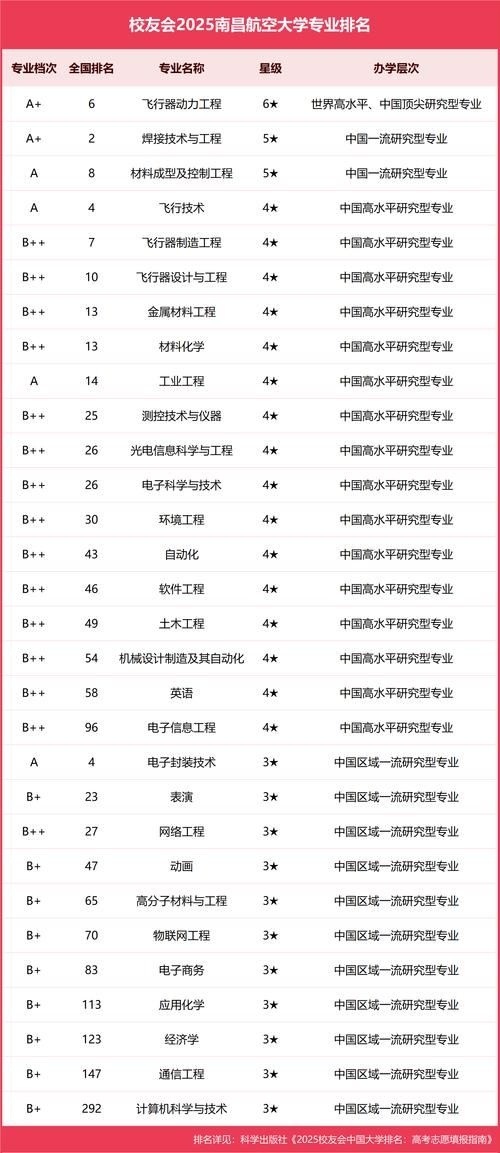 校友会2025南昌航空大学专业排名

| 专业档次 | 全国排名 | 专业名称 | 星级 | 办学层次 |
|---|---|---|---|---|
| A+ | 6 | 飞行器动力工程 | 6★ | 世界高水平、中国顶尖研究型专业 |
| A+ | 2 | 焊接技术与工程 | 5★ | 中国一流研究型专业 |
| A | 8 | 材料成型及控制工程 | 5★ | 中国一流研究型专业 |
| A | 4 | 飞行技术 | 4★ | 中国高水平研究型专业 |
| B++ | 7 | 飞行器制造工程 | 4★ | 中国高水平研究型专业 |
| B++ | 10 | 飞行器设计与工程 | 4★ | 中国高水平研究型专业 |
| B++ | 13 | 金属材料工程 | 4★ | 中国高水平研究型专业 |
| B++ | 13 | 材料化学 | 4★ | 中国高水平研究型专业 |
| A | 14 | 工业工程 | 4★ | 中国高水平研究型专业 |
| B++ | 25 | 测控技术与仪器 | 4★ | 中国高水平研究型专业 |
| B++ | 26 | 光电信息科学与工程 | 4★ | 中国高水平研究型专业 |
| B++ | 26 | 电子科学与技术 | 4★ | 中国高水平研究型专业 |
| B++ | 30 | 环境工程 | 4★ | 中国高水平研究型专业 |
| B++ | 43 | 自动化 | 4★ | 中国高水平研究型专业 |
| B++ | 46 | 软件工程 | 4★ | 中国高水平研究型专业 |
| B++ | 49 | 土木工程 | 4★ | 中国高水平研究型专业 |
| B++ | 54 | 机械设计制造及其自动化 | 4★ | 中国高水平研究型专业 |
| B++ | 58 | 英语 | 4★ | 中国高水平研究型专业 |
| B++ | 96 | 电子信息工程 | 4★ | 中国高水平研究型专业 |
| A | 4 | 电子封装技术 | 3★ | 中国区域一流研究型专业 |
| B+ | 23 | 表演 | 3★ | 中国区域一流研究型专业 |
| B++ | 27 | 网络工程 | 3★ | 中国区域一流研究型专业 |
| B+ | 47 | 动画 | 3★ | 中国区域一流研究型专业 |
| B+ | 65 | 高分子材料与工程 | 3★ | 中国区域一流研究型专业 |
| B+ | 70 | 物联网工程 | 3★ | 中国区域一流研究型专业 |
| B+ | 83 | 电子商务 | 3★ | 中国区域一流研究型专业 |
| B+ | 113 | 应用化学 | 3★ | 中国区域一流研究型专业 |
| B+ | 123 | 经济学 | 3★ | 中国区域一流研究型专业 |
| B+ | 147 | 通信工程 | 3★ | 中国区域一流研究型专业 |
| B+ | 292 | 计算机科学与技术 | 3★ | 中国区域一流研究型专业 |

排名详见：科学出版社《2025校友会中国大学排名：高考志愿填报指南》